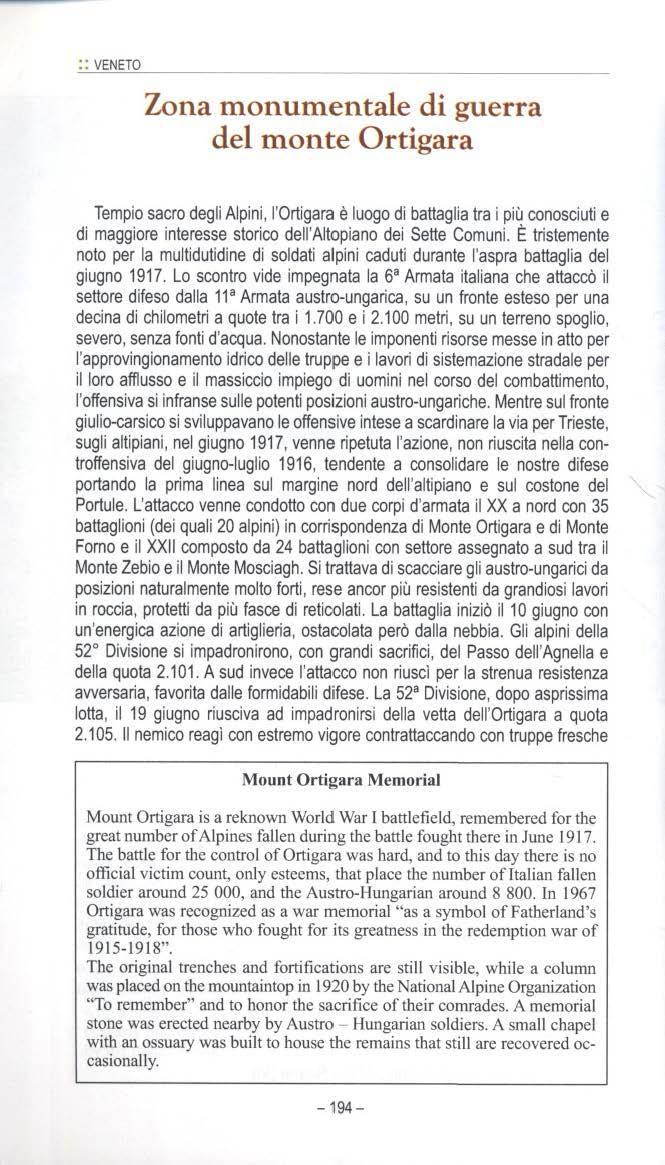 :: VENETO

Zona monumentale di guerra del monte Ortigara

Tempio sacro degli Alpini, l'Ortigara è luogo di battaglia tra i più conosciuti e di maggiore interesse storico dell'Altopiano dei Sette Comuni. È tristemente noto per la multidutidine di soldati alpini caduti durante l'aspra battaglia del giugno 1917. Lo scontro vide impegnata la 6ª Armata italiana che attaccò il settore difeso dalla 11ª Armata austro-ungarica, su un fronte esteso per una decina di chilometri a quote tra i 1.700 e i 2.100 metri, su un terreno spoglio, severo, senza fonti d'acqua. Nonostante le imponenti risorse messe in atto per l'approvingionamento idrico delle truppe e i lavori di sistemazione stradale per il loro afflusso e il massiccio impiego di uomini nel corso del combattimento, l'offensiva si infranse sulle potenti posizioni austro-ungariche. Mentre sul fronte giulio-carsico si sviluppavano le offensive intese a scardinare la via per Trieste, sugli altipiani, nel giugno 1917, venne ripetuta l'azione, non riuscita nella controffensiva del giugno-luglio 1916, tendente a consolidare le nostre difese portando la prima linea sul margine nord dell'altipiano e sul costone del Portule. L'attacco venne condotto con due corpi d'armata il XX a nord con 35 battaglioni (dei quali 20 alpini) in corrispondenza di Monte Ortigara e di Monte Forno e il XXII composto da 24 battaglioni con settore assegnato a sud tra il Monte Zebio e il Monte Mosciagh. Si trattava di scacciare gli austro-ungarici da posizioni naturalmente molto forti, rese ancor più resistenti da grandiosi lavori in roccia, protetti da più fasce di reticolati. La battaglia iniziò il 10 giugno con un'energica azione di artiglieria, ostacolata però dalla nebbia. Gli alpini della 52° Divisione si impadronirono, con grandi sacrifici, del Passo dell'Agnella e della quota 2.101. A sud invece l'attacco non riuscì per la strenua resistenza avversaria, favorita dalle formidabili difese. La 52ª Divisione, dopo asprissima lotta, il 19 giugno riusciva ad impadronirsi della vetta dell'Ortigara a quota 2.105. Il nemico reagì con estremo vigore contrattaccando con truppe fresche

Mount Ortigara Memorial

Mount Ortigara is a reknown World War I battlefield, remembered for the great number of Alpines fallen during the battle fought there in June 1917. The battle for the control of Ortigara was hard, and to this day there is no official victim count, only esteems, that place the number of Italian fallen soldier around 25 000, and the Austro-Hungarian around 8 800. In 1967 Ortigara was recognized as a war memorial "as a symbol of Fatherland's gratitude, for those who fought for its greatness in the redemption war of 1915-1918".
The original trenches and fortifications are still visible, while a column was placed on the mountaintop in 1920 by the National Alpine Organization "To remember" and to honor the sacrifice of their comrades. A memorial stone was erected nearby by Austro – Hungarian soldiers. A small chapel with an ossuary was built to house the remains that still are recovered occasionally.

– 194 –